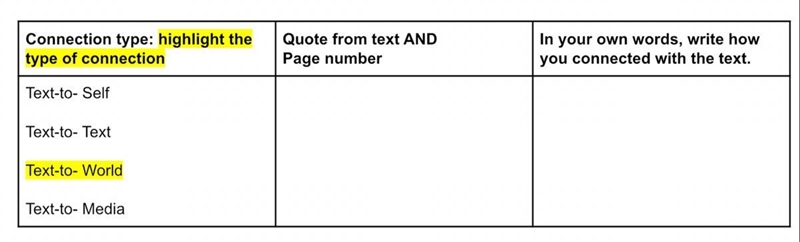 | Connection type: highlight the type of connection | Quote from text AND Page number | In your own words, write how you connected with the text. |
|---|---|---|
| Text-to- Self<br><br>Text-to- Text<br><br>Text-to- World<br><br>Text-to- Media | | |